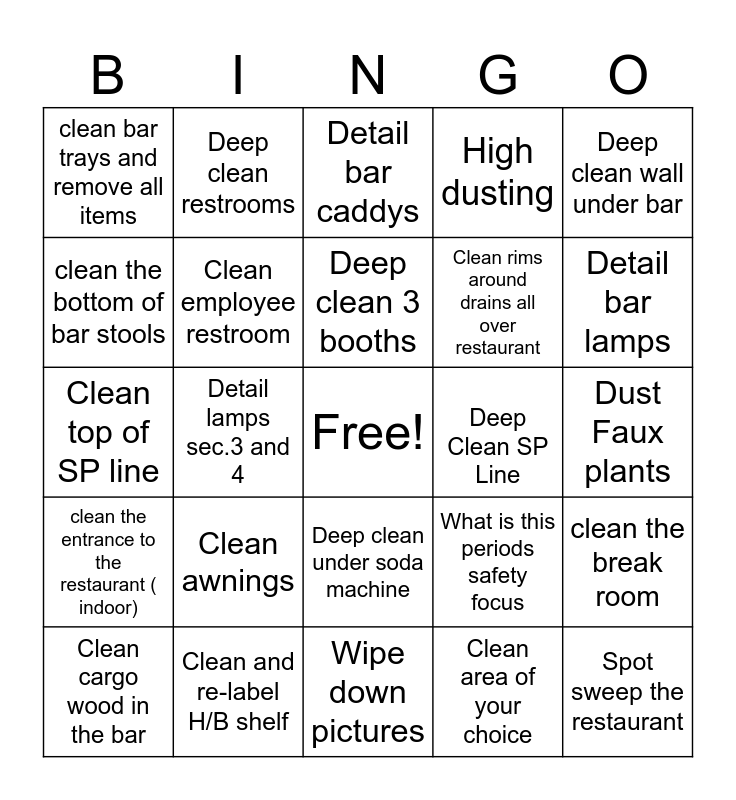 | B | I | N | G | O |
|---|---|---|---|---|
| clean bar trays and remove all items | Deep clean restrooms | Detail bar caddys | High dusting | Deep clean wall under bar |
| clean the bottom of bar stools | Clean employee restroom | Deep clean 3 booths | Clean rims around drains all over restaurant | Detail bar lamps |
| Clean top of SP line | Detail lamps sec.3 and 4 | Free! | Deep Clean SP Line | Dust Faux plants |
| clean the entrance to the restaurant ( indoor) | Clean awnings | Deep clean under soda machine | What is this periods safety focus | clean the break room |
| Clean cargo wood in the bar | Clean and re-label H/B shelf | Wipe down pictures | Clean area of your choice | Spot sweep the restaurant |